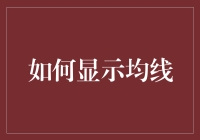 如何显示均线